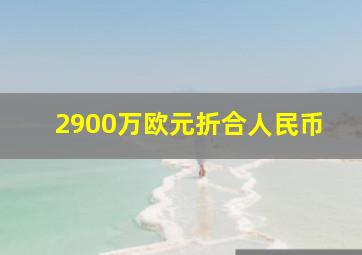 2900万欧元折合人民币